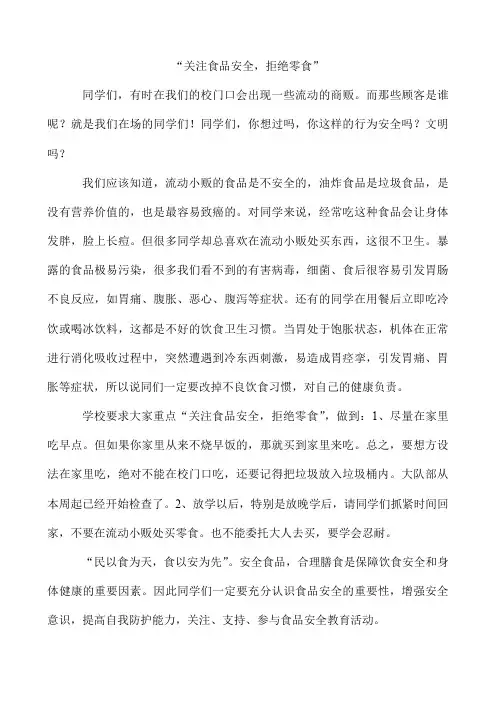 “关注食品安全，拒绝零食”

同学们，有时在我们的校门口会出现一些流动的商贩。而那些顾客是谁呢？就是我们在场的同学们！同学们，你想过吗，你这样的行为安全吗？文明吗？

我们应该知道，流动小贩的食品是不安全的，油炸食品是垃圾食品，是没有营养价值的，也是最容易致癌的。对同学来说，经常吃这种食品会让身体发胖，脸上长痘。但很多同学却总喜欢在流动小贩处买东西，这很不卫生。暴露的食品极易污染，很多我们看不到的有害病毒，细菌、食后很容易引发胃肠不良反应，如胃痛、腹胀、恶心、腹泻等症状。还有的同学在用餐后立即吃冷饮或喝冰饮料，这都是不好的饮食卫生习惯。当胃处于饱胀状态，机体在正常进行消化吸收过程中，突然遭遇到冷东西刺激，易造成胃痉挛，引发胃痛、胃胀等症状，所以说同们一定要改掉不良饮食习惯，对自己的健康负责。

学校要求大家重点“关注食品安全，拒绝零食”，做到：1、尽量在家里吃早点。但如果你家里从来不烧早饭的，那就买到家里来吃。总之，要想方设法在家里吃，绝对不能在校门口吃，还要记得把垃圾放入垃圾桶内。大队部从本周起已经开始检查了。2、放学以后，特别是放晚学后，请同学们抓紧时间回家，不要在流动小贩处买零食。也不能委托大人去买，要学会忍耐。

“民以食为天，食以安为先”。安全食品，合理膳食是保障饮食安全和身体健康的重要因素。因此同学们一定要充分认识食品安全的重要性，增强安全意识，提高自我防护能力，关注、支持、参与食品安全教育活动。